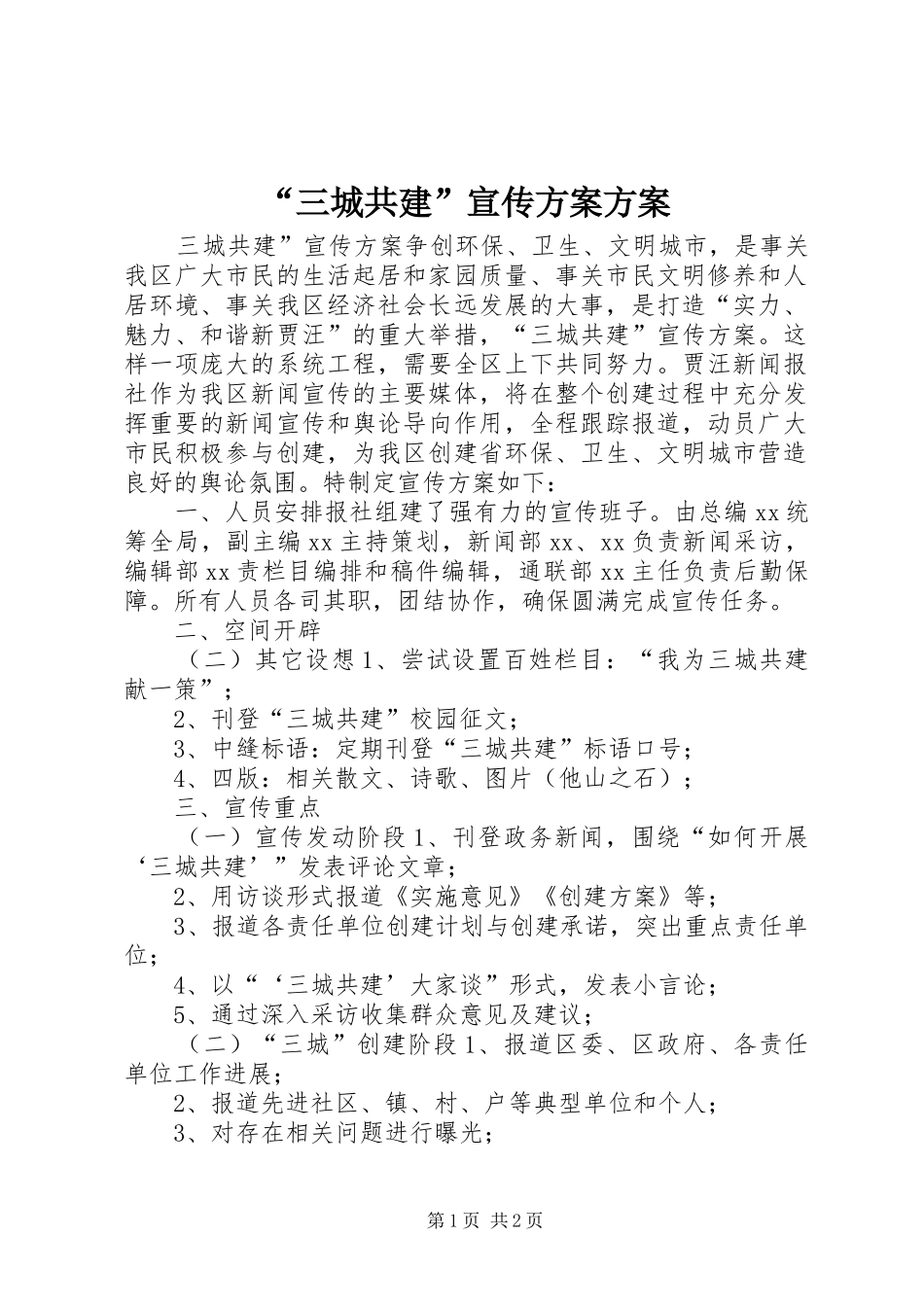 “三城共建”宣传方案方案

三城共建”宣传方案争创环保、卫生、文明城市，是事关我区广大市民的生活起居和家园质量、事关市民文明修养和人居环境、事关我区经济社会长远发展的大事，是打造“实力、魅力、和谐新贾汪”的重大举措，“三城共建”宣传方案。这样一项庞大的系统工程，需要全区上下共同努力。贾汪新闻报社作为我区新闻宣传的主要媒体，将在整个创建过程中充分发挥重要的新闻宣传和舆论导向作用，全程跟踪报道，动员广大市民积极参与创建，为我区创建省环保、卫生、文明城市营造良好的舆论氛围。特制定宣传方案如下：

一、人员安排报社组建了强有力的宣传班子。由总编 xx 统筹全局，副主编 xx 主持策划，新闻部 xx、xx 负责新闻采访，编辑部 xx 责栏目编排和稿件编辑，通联部 xx 主任负责后勤保障。所有人员各司其职，团结协作，确保圆满完成宣传任务。

二、空间开辟

（二）其它设想 1、尝试设置百姓栏目：“我为三城共建献一策”；

2、刊登“三城共建”校园征文；

3、中缝标语：定期刊登“三城共建”标语口号；

4、四版：相关散文、诗歌、图片（他山之石）；

三、宣传重点

（一）宣传发动阶段 1、刊登政务新闻，围绕“如何开展‘三城共建’”发表评论文章；

2、用访谈形式报道《实施意见》《创建方案》等；

3、报道各责任单位创建计划与创建承诺，突出重点责任单位；

4、以“‘三城共建’大家谈”形式，发表小言论；

5、通过深入采访收集群众意见及建议；

（二）“三城”创建阶段 1、报道区委、区政府、各责任单位工作进展；

2、报道先进社区、镇、村、户等典型单位和个人；

3、对存在相关问题进行曝光；

第 1 页 共 2 页